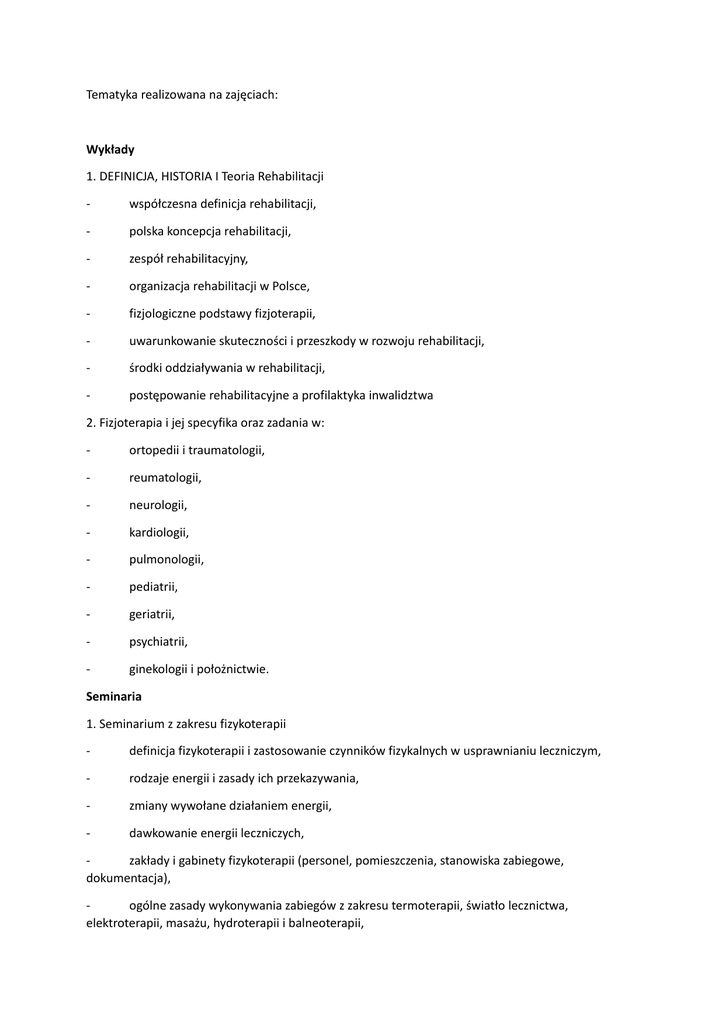 Tematyka realizowana na zajęciach:

Wykłady

1. DEFINICJA, HISTORIA I Teoria Rehabilitacji

- współczesna definicja rehabilitacji,

- polska koncepcja rehabilitacji,

- zespół rehabilitacyjny,

- organizacja rehabilitacji w Polsce,

- fizjologiczne podstawy fizjoterapii,

- uwarunkowanie skuteczności i przeszkody w rozwoju rehabilitacji,

- środki oddziaływania w rehabilitacji,

- postępowanie rehabilitacyjne a profilaktyka inwalidztwa

2. Fizjoterapia i jej specyfika oraz zadania w:

- ortopedii i traumatologii,

- reumatologii,

- neurologii,

- kardiologii,

- pulmonologii,

- pediatrii,

- geriatrii,

- psychiatrii,

- ginekologii i położnictwie.

Seminaria

1. Seminarium z zakresu fizykoterapii

- definicja fizykoterapii i zastosowanie czynników fizykalnych w usprawnianiu leczniczym,

- rodzaje energii i zasady ich przekazywania,

- zmiany wywołane działaniem energii,

- dawkowanie energii leczniczych,

- zakłady i gabinety fizykoterapii (personel, pomieszczenia, stanowiska zabiegowe, dokumentacja),

- ogólne zasady wykonywania zabiegów z zakresu termoterapii, światło lecznictwa, elektroterapii, masażu, hydroterapii i balneoterapii,